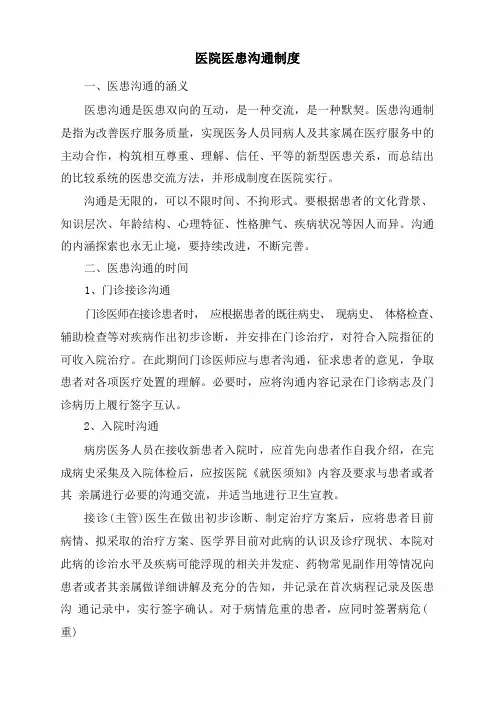 医院医患沟通制度

一、医患沟通的涵义

医患沟通是医患双向的互动，是一种交流，是一种默契。医患沟通制是指为改善医疗服务质量，实现医务人员同病人及其家属在医疗服务中的主动合作，构筑相互尊重、理解、信任、平等的新型医患关系，而总结出的比较系统的医患交流方法，并形成制度在医院实行。

沟通是无限的，可以不限时间、不拘形式。要根据患者的文化背景、知识层次、年龄结构、心理特征、性格脾气、疾病状况等因人而异。沟通的内涵探索也永无止境，要持续改进，不断完善。

二、医患沟通的时间

1、门诊接诊沟通

门诊医师在接诊患者时， 应根据患者的既往病史、 现病史、 体格检查、辅助检查等对疾病作出初步诊断，并安排在门诊治疗，对符合入院指征的可收入院治疗。在此期间门诊医师应与患者沟通，征求患者的意见，争取患者对各项医疗处置的理解。必要时，应将沟通内容记录在门诊病志及门诊病历上履行签字互认。

2、入院时沟通

病房医务人员在接收新患者入院时，应首先向患者作自我介绍，在完成病史采集及入院体检后，应按医院《就医须知》内容及要求与患者或者其 亲属进行必要的沟通交流，并适当地进行卫生宣教。

接诊（主管）医生在做出初步诊断、制定治疗方案后，应将患者目前病情、拟采取的治疗方案、医学界目前对此病的认识及诊疗现状、本院对此病的诊治水平及疾病可能浮现的相关并发症、药物常见副作用等情况向患者或者其亲属做详细讲解及充分的告知，并记录在首次病程记录及医患沟 通记录中，实行签字确认。对于病情危重的患者，应同时签署病危（重）